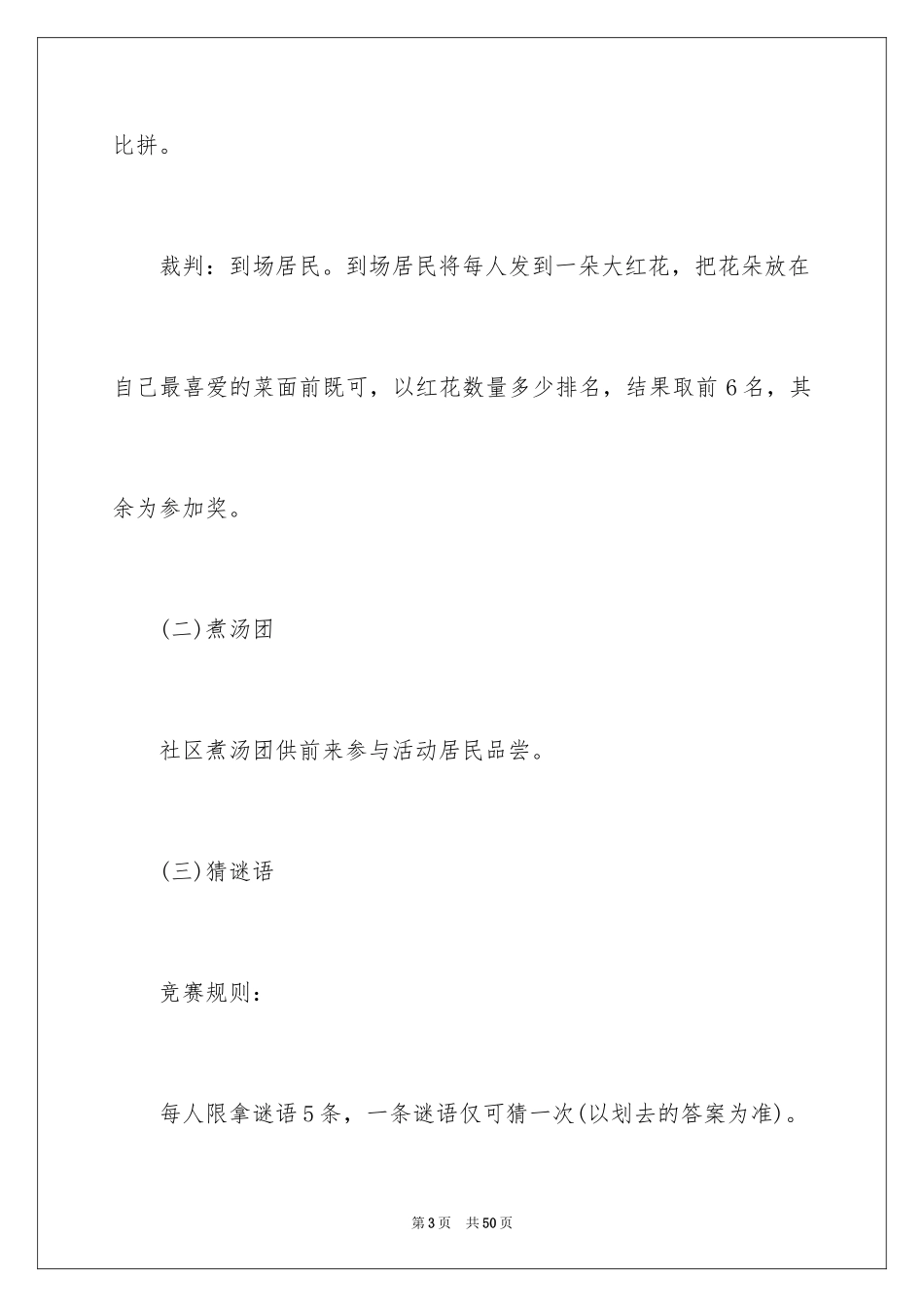 比拼。

裁判：到场居民。到场居民将每人发到一朵大红花，把花朵放在自己最喜爱的菜面前既可，以红花数量多少排名，结果取前6名，其余为参加奖。

(二)煮汤团

社区煮汤团供前来参与活动居民品尝。

(三)猜谜语

竞赛规则：

每人限拿谜语5条，一条谜语仅可猜一次(以划去的答案为准)。

第3页 共50页